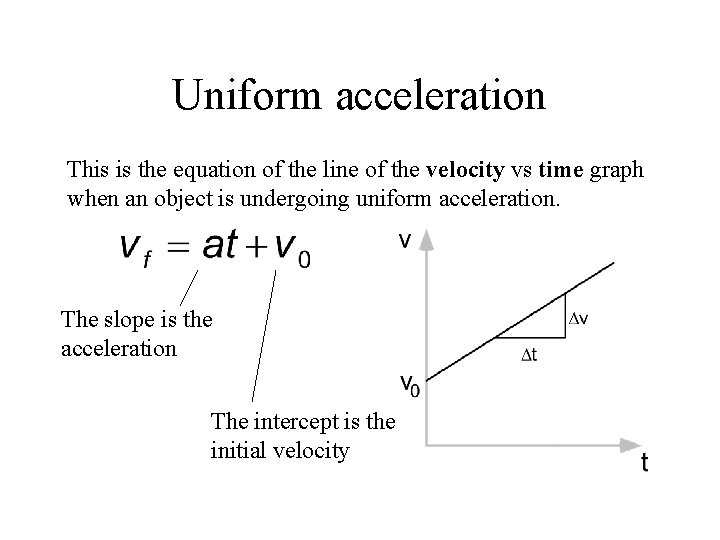 Uniform acceleration

This is the equation of the line of the velocity vs time graph when an object is undergoing uniform acceleration.

$v_f = at + v_0$

The slope is the acceleration

The intercept is the initial velocity

v

$\Delta v$

$\Delta t$

$v_0$

t